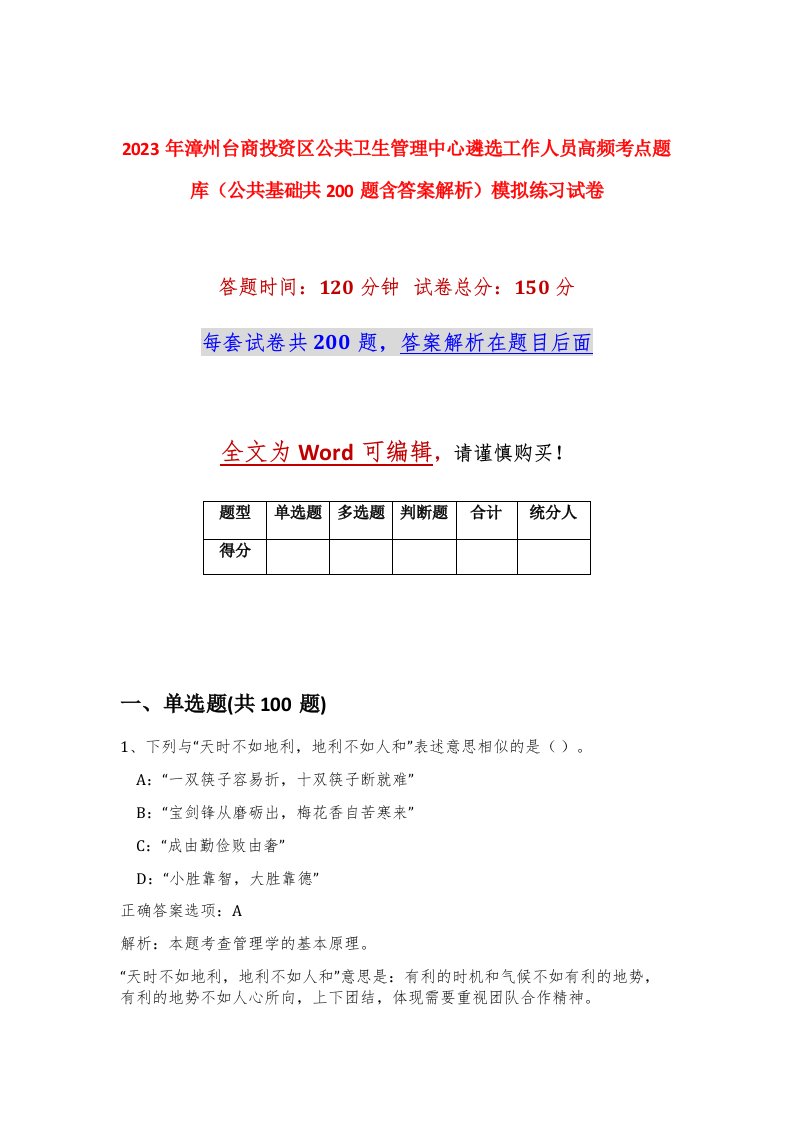 2023年漳州台商投资区公共卫生管理中心遴选工作人员高频考点题库（公共基础共200题含答案解析）模拟练习试卷

答题时间：120分钟 试卷总分：150分

每套试卷共200题，答案解析在题目后面

全文为Word可编辑，请谨慎购买！

| 题型 | 单选题 | 多选题 | 判断题 | 合计 | 统分人 |
|---|---|---|---|---|---|
| 得分 | | | | | |

一、单选题(共100题)

1、下列与“天时不如地利，地利不如人和”表述意思相似的是（）。

A：“一双筷子容易折，十双筷子断就难”

B：“宝剑锋从磨砺出，梅花香自苦寒来”

C：“成由勤俭败由奢”

D：“小胜靠智，大胜靠德”

正确答案选项：A

解析：本题考查管理学的基本原理。

“天时不如地利，地利不如人和”意思是：有利的时机和气候不如有利的地势，有利的地势不如人心所向，上下团结，体现需要重视团队合作精神。